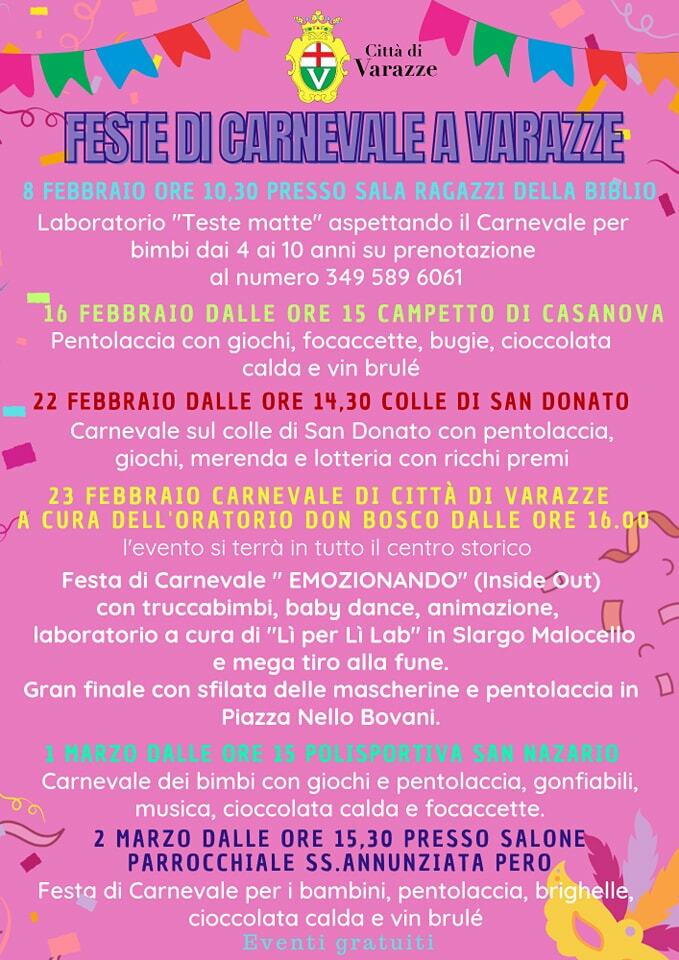 Città di Varazze

FESTE DI CARNEVALE A VARAZZE

8 FEBBRAIO ORE 10,30 PRESSO SALA RAGAZZI DELLA BIBLIO
Laboratorio "Teste matte" aspettando il Carnevale per bimbi dai 4 ai 10 anni su prenotazione al numero 349 589 6061

16 FEBBRAIO DALLE ORE 15 CAMPETTO DI CASANOVA
Pentolaccia con giochi, focaccette, bugie, cioccolata calda e vin brulé

22 FEBBRAIO DALLE ORE 14,30 COLLE DI SAN DONATO
Carnevale sul colle di San Donato con pentolaccia, giochi, merenda e lotteria con ricchi premi

23 FEBBRAIO CARNEVALE DI CITTÀ DI VARAZZE A CURA DELL'ORATORIO DON BOSCO DALLE ORE 16.00
l'evento si terrà in tutto il centro storico
Festa di Carnevale " EMOZIONANDO" (Inside Out) con truccabimbi, baby dance, animazione, laboratorio a cura di "Lì per Lì Lab" in Slargo Malocello e mega tiro alla fune.
Gran finale con sfilata delle mascherine e pentolaccia in Piazza Nello Bovani.

1 MARZO DALLE ORE 15 POLISPORTIVA SAN NAZARIO
Carnevale dei bimbi con giochi e pentolaccia, gonfiabili, musica, cioccolata calda e focaccette.

2 MARZO DALLE ORE 15,30 PRESSO SALONE PARROCCHIALE SS.ANNUNZIATA PERO
Festa di Carnevale per i bambini, pentolaccia, brighelle, cioccolata calda e vin brulé

Eventi gratuiti